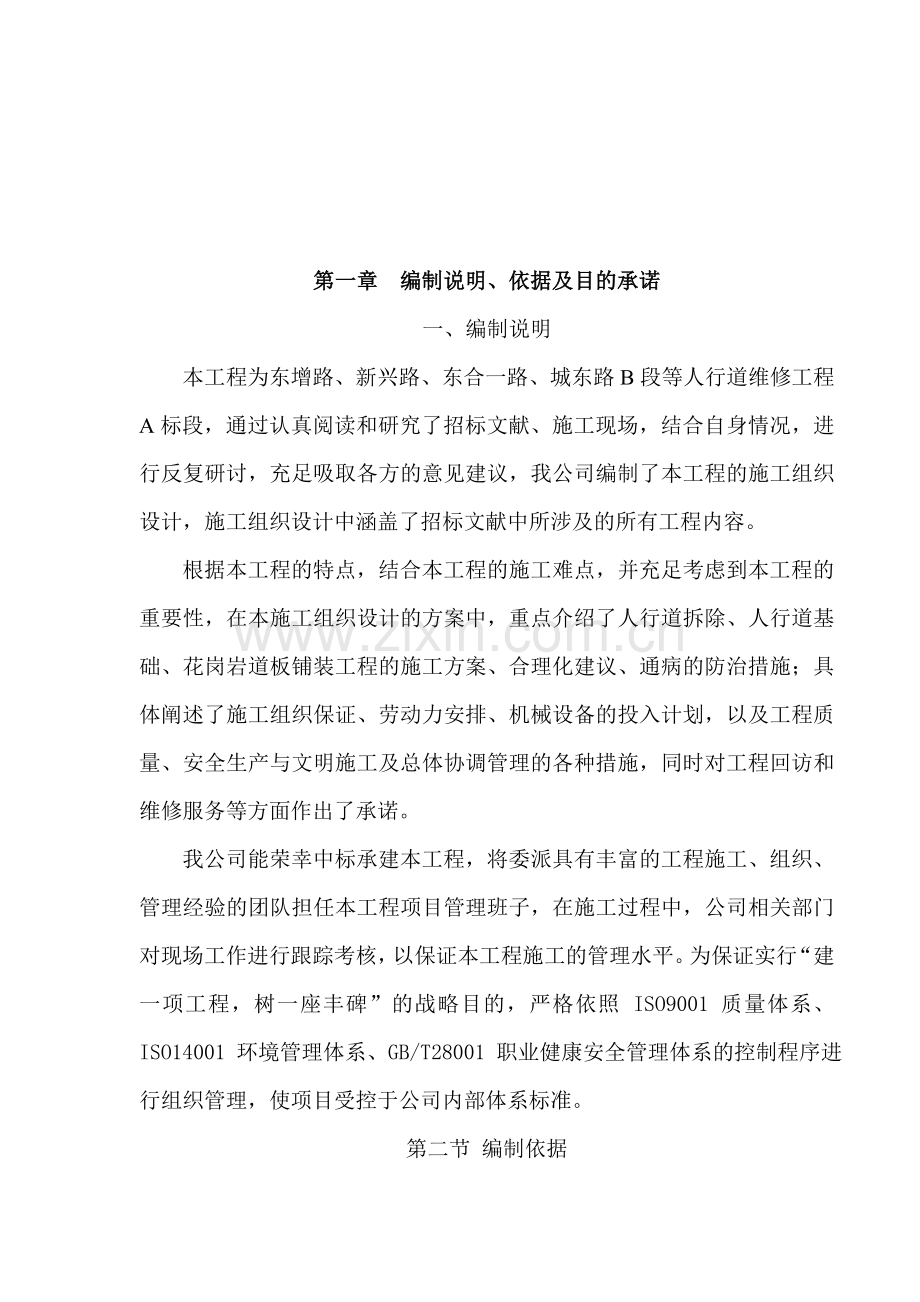 第一章 编制说明、依据及目的承诺

一、编制说明

本工程为东增路、新兴路、东合一路、城东路B段等人行道维修工程A标段，通过认真阅读和研究了招标文献、施工现场，结合自身情况，进行反复研讨，充足吸取各方的意见建议，我公司编制了本工程的施工组织设计，施工组织设计中涵盖了招标文献中所涉及的所有工程内容。

根据本工程的特点，结合本工程的施工难点，并充足考虑到本工程的重要性，在本施工组织设计的方案中，重点介绍了人行道拆除、人行道基础、花岗岩道板铺装工程的施工方案、合理化建议、通病的防治措施；具体阐述了施工组织保证、劳动力安排、机械设备的投入计划，以及工程质量、安全生产与文明施工及总体协调管理的各种措施，同时对工程回访和维修服务等方面作出了承诺。

我公司能荣幸中标承建本工程，将委派具有丰富的工程施工、组织、管理经验的团队担任本工程项目管理班子，在施工过程中，公司相关部门对现场工作进行跟踪考核，以保证本工程施工的管理水平。为保证实行“建一项工程，树一座丰碑”的战略目的，严格依照ISO9001质量体系、ISO14001环境管理体系、GB/T28001职业健康安全管理体系的控制程序进行组织管理，使项目受控于公司内部体系标准。

第二节 编制依据

www.zixin.com.cn